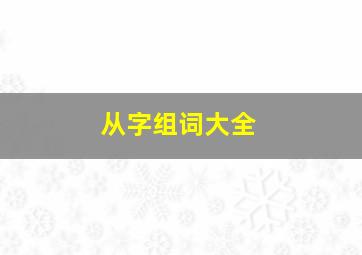 从字组词大全